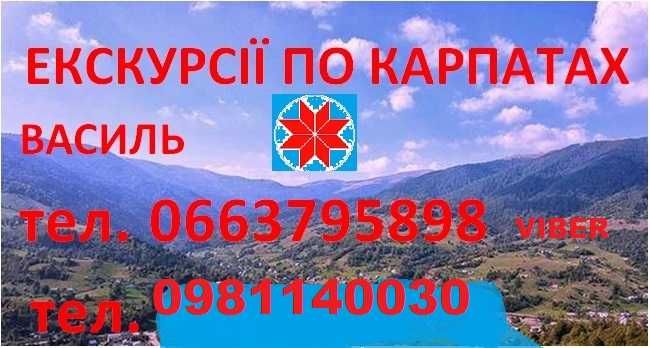 ЕКСКУРСІЇ ПО КАРПАТАХ
ВАСИЛЬ
тел. 0663795898 VIBER
тел. 0981140030